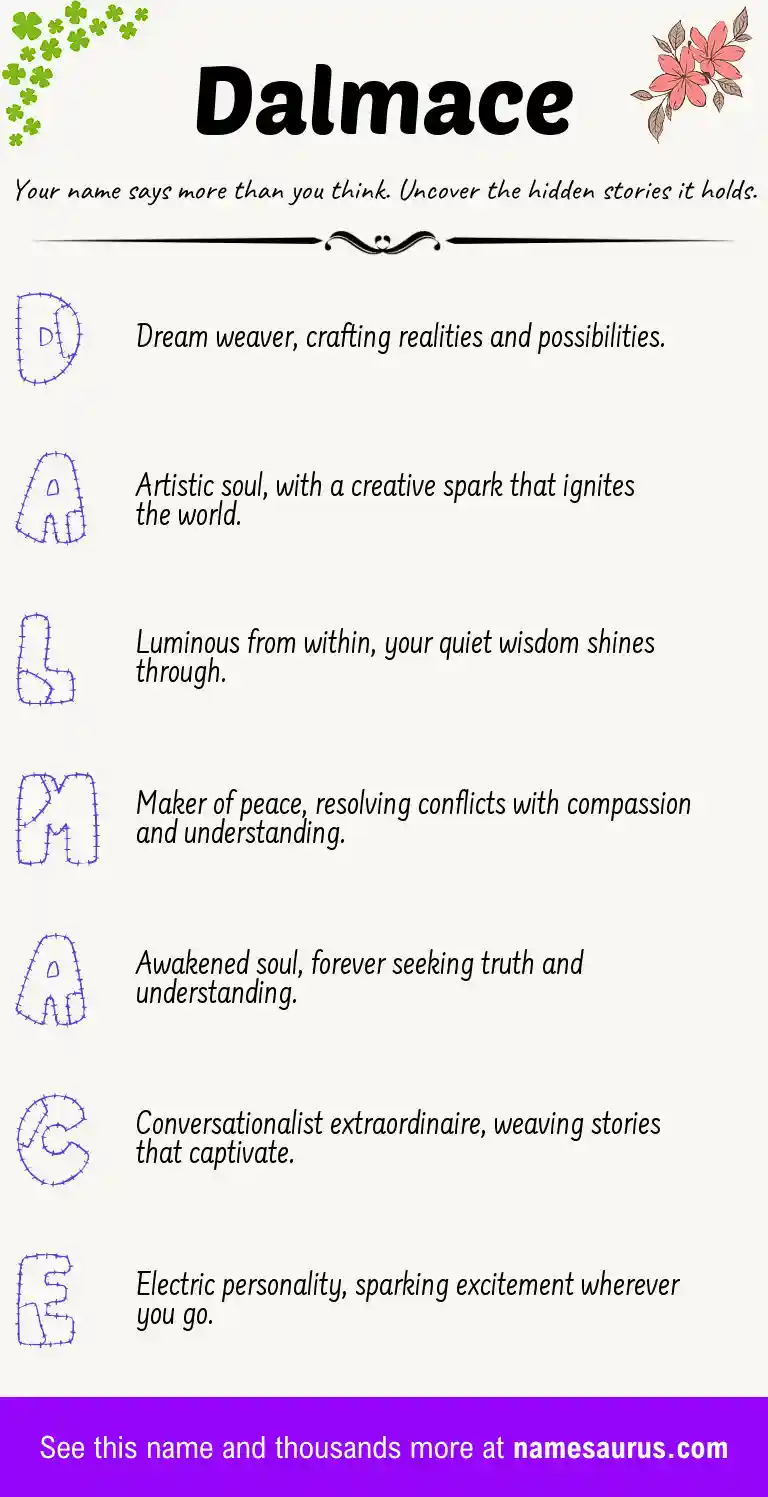 Dalmace

Your name says more than you think. Uncover the hidden stories it holds.

D

Dream weaver, crafting realities and possibilities.

A

Artistic soul, with a creative spark that ignites the world.

L

Luminous from within, your quiet wisdom shines through.

M

Maker of peace, resolving conflicts with compassion and understanding.

A

Awakened soul, forever seeking truth and understanding.

C

Conversationalist extraordinaire, weaving stories that captivate.

E

Electric personality, sparking excitement wherever you go.

See this name and thousands more at namesaurus.com